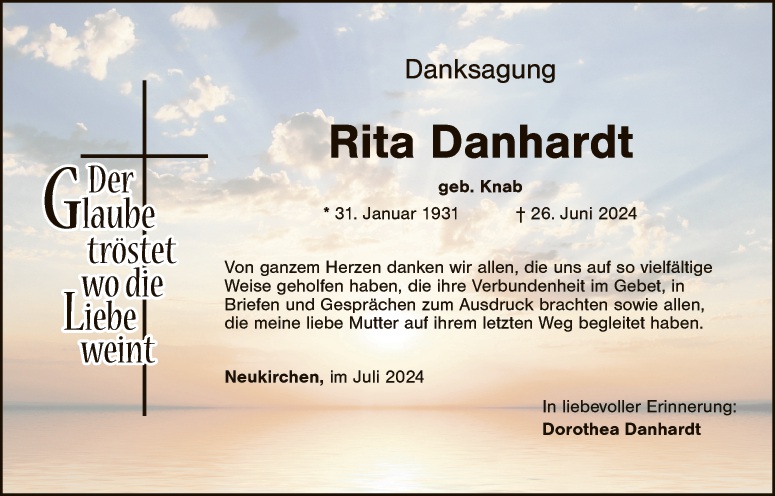 Der Glaube tröstet wo die Liebe weint

Danksagung

Rita Danhardt

geb. Knab

* 31. Januar 1931 † 26. Juni 2024

Von ganzem Herzen danken wir allen, die uns auf so vielfältige Weise geholfen haben, die ihre Verbundenheit im Gebet, in Briefen und Gesprächen zum Ausdruck brachten sowie allen, die meine liebe Mutter auf ihrem letzten Weg begleitet haben.

Neukirchen, im Juli 2024

In liebevoller Erinnerung:
Dorothea Danhardt